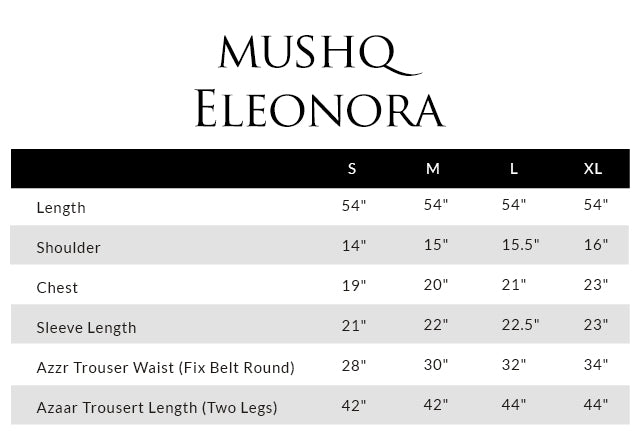 MUSHQ
ELEONORA

| | S | M | L | XL |
|---|---|---|---|---|
| Length | 54" | 54" | 54" | 54" |
| Shoulder | 14" | 15" | 15.5" | 16" |
| Chest | 19" | 20" | 21" | 23" |
| Sleeve Length | 21" | 22" | 22.5" | 23" |
| Azzr Trouser Waist (Fix Belt Round) | 28" | 30" | 32" | 34" |
| Azaar Trousert Length (Two Legs) | 42" | 42" | 44" | 44" |